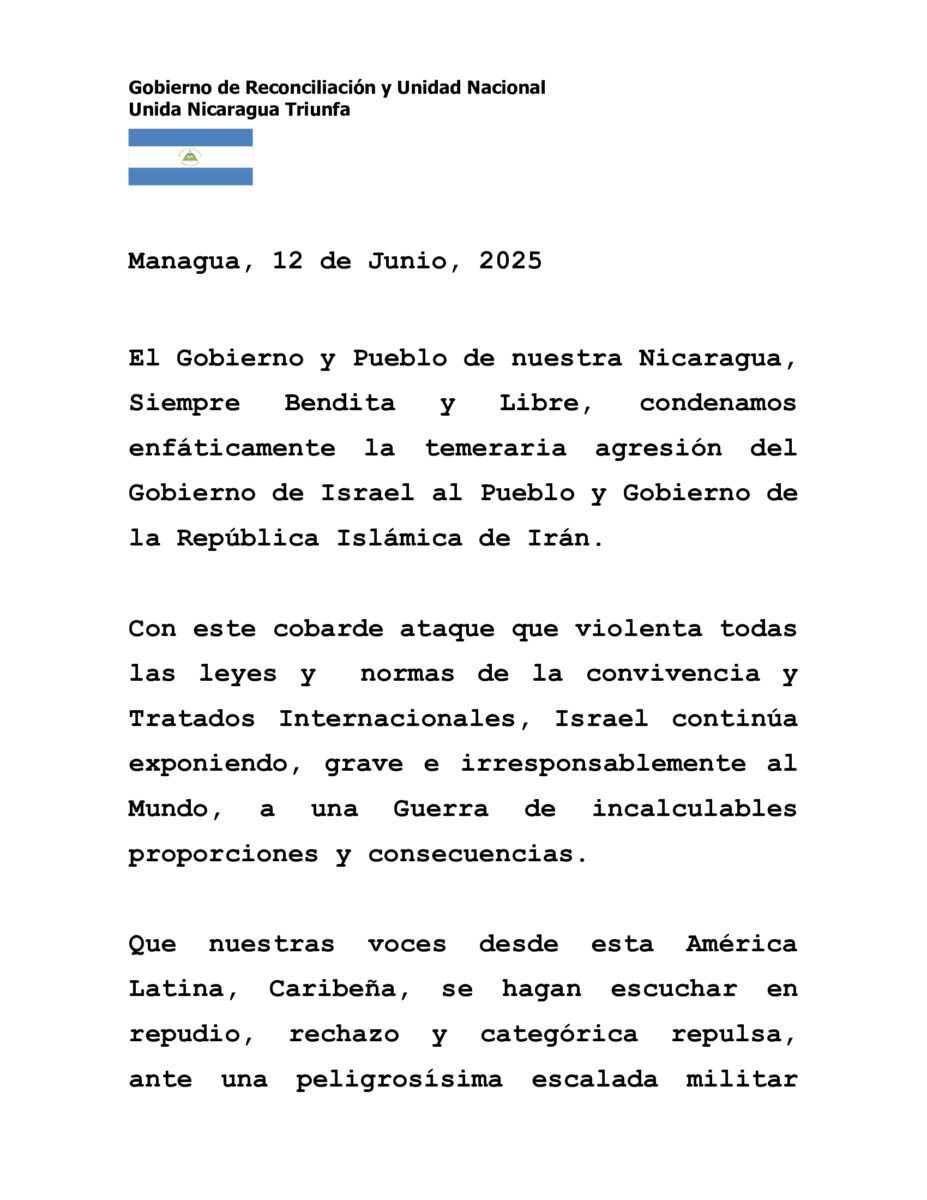 Gobierno de Reconciliación y Unidad Nacional
Unida Nicaragua Triunfa

Managua, 12 de Junio, 2025

El Gobierno y Pueblo de nuestra Nicaragua, Siempre Bendita y Libre, condenamos enfáticamente la temeraria agresión del Gobierno de Israel al Pueblo y Gobierno de la República Islámica de Irán.

Con este cobarde ataque que violenta todas las leyes y normas de la convivencia y Tratados Internacionales, Israel continúa exponiendo, grave e irresponsablemente al Mundo, a una Guerra de incalculables proporciones y consecuencias.

Que nuestras voces desde esta América Latina, Caribeña, se hagan escuchar en repudio, rechazo y categórica repulsa, ante una peligrosísima escalada militar